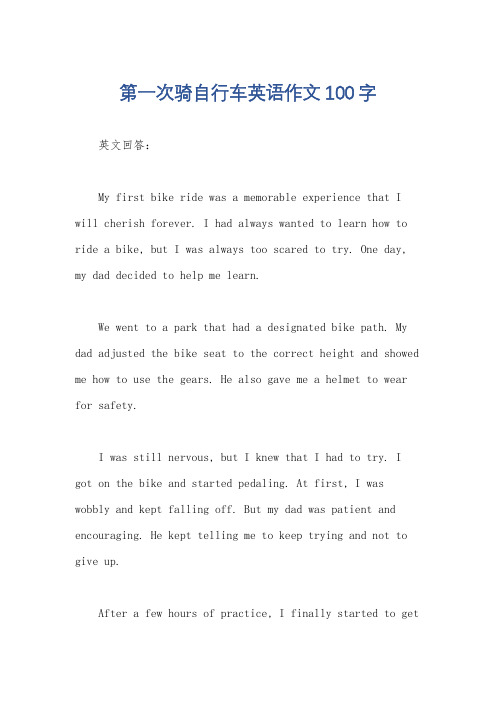 第一次骑自行车英语作文100字

英文回答：

My first bike ride was a memorable experience that I will cherish forever. I had always wanted to learn how to ride a bike, but I was always too scared to try. One day, my dad decided to help me learn.

We went to a park that had a designated bike path. My dad adjusted the bike seat to the correct height and showed me how to use the gears. He also gave me a helmet to wear for safety.

I was still nervous, but I knew that I had to try. I got on the bike and started pedaling. At first, I was wobbly and kept falling off. But my dad was patient and encouraging. He kept telling me to keep trying and not to give up.

After a few hours of practice, I finally started to get